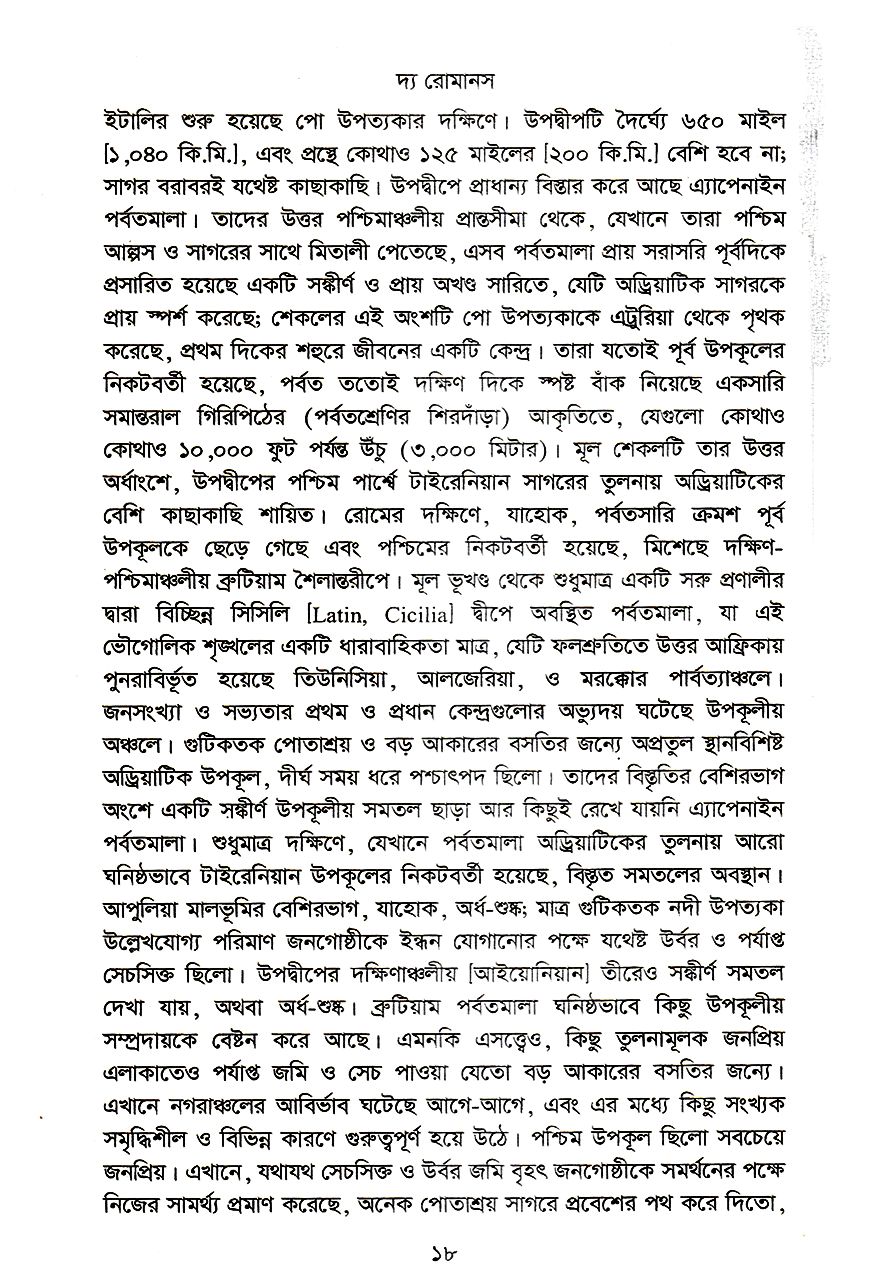 দ্য রোমানস

ইটালির শুরু হয়েছে পো উপত্যকার দক্ষিণে। উপদ্বীপটি দৈর্ঘ্যে ৬৫০ মাইল [১,০৪০ কি.মি.], এবং প্রস্থে কোথাও ১২৫ মাইলের [২০০ কি.মি.] বেশি হবে না; সাগর বরাবরই যথেষ্ট কাছাকাছি। উপদ্বীপে প্রাধান্য বিস্তার করে আছে এ্যাপেনাইন পর্বতমালা। তাদের উত্তর পশ্চিমাঞ্চলীয় প্রান্তসীমা থেকে, যেখানে তারা পশ্চিম আল্পস ও সাগরের সাথে মিতালী পেতেছে, এসব পর্বতমালা প্রায় সরাসরি পূর্বদিকে প্রসারিত হয়েছে একটি সঙ্কীর্ণ ও প্রায় অখণ্ড সারিতে, যেটি অড্রিয়াটিক সাগরকে প্রায় স্পর্শ করেছে; শেকলের এই অংশটি পো উপত্যকাকে এট্রুরিয়া থেকে পৃথক করেছে, প্রথম দিকের শহুরে জীবনের একটি কেন্দ্র। তারা যতোই পূর্ব উপকূলের নিকটবর্তী হয়েছে, পর্বত ততোই দক্ষিণ দিকে স্পষ্ট বাঁক নিয়েছে একসারি সমান্তরাল গিরিপিঠের (পর্বতশ্রেণির শিরদাঁড়া) আকৃতিতে, যেগুলো কোথাও কোথাও ১০,০০০ ফুট পর্যন্ত উঁচু (৩,০০০ মিটার)। মূল শেকলটি তার উত্তর অর্ধাংশে, উপদ্বীপের পশ্চিম পার্শ্বে টাইরেনিয়ান সাগরের তুলনায় অড্রিয়াটিকের বেশি কাছাকাছি শায়িত। রোমের দক্ষিণে, যাহোক, পর্বতসারি ক্রমশ পূর্ব উপকূলকে ছেড়ে গেছে এবং পশ্চিমের নিকটবর্তী হয়েছে, মিশেছে দক্ষিণ-পশ্চিমাঞ্চলীয় ব্রুটিয়াম শৈলান্তরীপে। মূল ভূখণ্ড থেকে শুধুমাত্র একটি সরু প্রণালীর দ্বারা বিচ্ছিন্ন সিসিলি [Latin, Cicilia] দ্বীপে অবস্থিত পর্বতমালা, যা এই ভৌগোলিক শৃঙ্খলের একটি ধারাবাহিকতা মাত্র, যেটি ফলশ্রুতিতে উত্তর আফ্রিকায় পুনরাবির্ভূত হয়েছে তিউনিসিয়া, আলজেরিয়া, ও মরক্কোর পার্বত্যাঞ্চলে। জনসংখ্যা ও সভ্যতার প্রথম ও প্রধান কেন্দ্রগুলোর অভ্যুদয় ঘটেছে উপকূলীয় অঞ্চলে। গুটিকতক পোতাশ্রয় ও বড় আকারের বসতির জন্যে অপ্রতুল স্থানবিশিষ্ট অড্রিয়াটিক উপকূল, দীর্ঘ সময় ধরে পশ্চাৎপদ ছিলো। তাদের বিস্তৃতির বেশিরভাগ অংশে একটি সঙ্কীর্ণ উপকূলীয় সমতল ছাড়া আর কিছুই রেখে যায়নি এ্যাপেনাইন পর্বতমালা। শুধুমাত্র দক্ষিণে, যেখানে পর্বতমালা অড্রিয়াটিকের তুলনায় আরো ঘনিষ্ঠভাবে টাইরেনিয়ান উপকূলের নিকটবর্তী হয়েছে, বিস্তৃত সমতলের অবস্থান। আপুলিয়া মালভূমির বেশিরভাগ, যাহোক, অর্ধ-শুষ্ক; মাত্র গুটিকতক নদী উপত্যকা উল্লেখযোগ্য পরিমাণ জনগোষ্ঠীকে ইন্ধন যোগানোর পক্ষে যথেষ্ট উর্বর ও পর্যাপ্ত সেচসিক্ত ছিলো। উপদ্বীপের দক্ষিণাঞ্চলীয় [আইয়োনিয়ান] তীরেও সঙ্কীর্ণ সমতল দেখা যায়, অথবা অর্ধ-শুষ্ক। ব্রুটিয়াম পর্বতমালা ঘনিষ্ঠভাবে কিছু উপকূলীয় সম্প্রদায়কে বেষ্টন করে আছে। এমনকি এসত্ত্বেও, কিছু তুলনামূলক জনপ্রিয় এলাকাতেও পর্যাপ্ত জমি ও সেচ পাওয়া যেতো বড় আকারের বসতির জন্যে। এখানে নগরাঞ্চলের আবির্ভাব ঘটেছে আগে-আগে, এবং এর মধ্যে কিছু সংখ্যক সমৃদ্ধিশীল ও বিভিন্ন কারণে গুরুত্বপূর্ণ হয়ে উঠে। পশ্চিম উপকূল ছিলো সবচেয়ে জনপ্রিয়। এখানে, যথাযথ সেচসিক্ত ও উর্বর জমি বৃহৎ জনগোষ্ঠীকে সমর্থনের পক্ষে নিজের সামর্থ্য প্রমাণ করেছে, অনেক পোতাশ্রয় সাগরে প্রবেশের পথ করে দিতো,

১৮